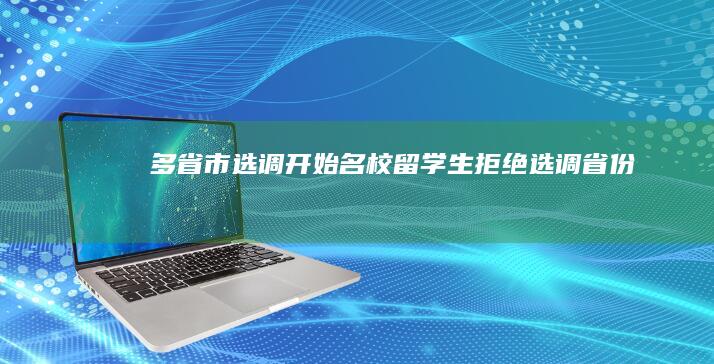 多省市选调开始名校留学生拒绝选调省份